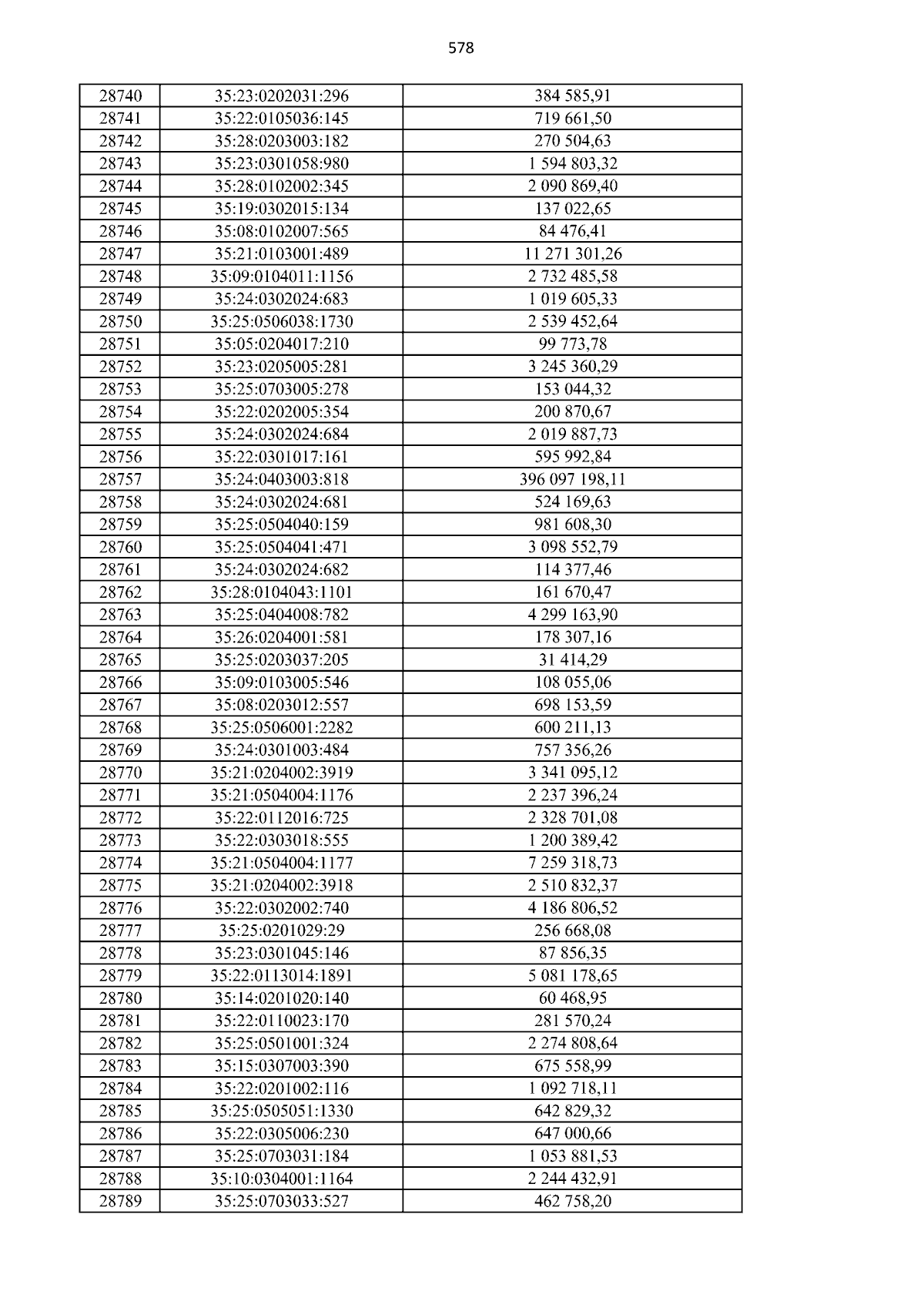 578

| 28740 | 35:23:0202031:296 | 384 585,91 |
|---|---|---|
| 28741 | 35:22:0105036:145 | 719 661,50 |
| 28742 | 35:28:0203003:182 | 270 504,63 |
| 28743 | 35:23:0301058:980 | 1 594 803,32 |
| 28744 | 35:28:0102002:345 | 2 090 869,40 |
| 28745 | 35:19:0302015:134 | 137 022,65 |
| 28746 | 35:08:0102007:565 | 84 476,41 |
| 28747 | 35:21:0103001:489 | 11 271 301,26 |
| 28748 | 35:09:0104011:1156 | 2 732 485,58 |
| 28749 | 35:24:0302024:683 | 1 019 605,33 |
| 28750 | 35:25:0506038:1730 | 2 539 452,64 |
| 28751 | 35:05:0204017:210 | 99 773,78 |
| 28752 | 35:23:0205005:281 | 3 245 360,29 |
| 28753 | 35:25:0703005:278 | 153 044,32 |
| 28754 | 35:22:0202005:354 | 200 870,67 |
| 28755 | 35:24:0302024:684 | 2 019 887,73 |
| 28756 | 35:22:0301017:161 | 595 992,84 |
| 28757 | 35:24:0403003:818 | 396 097 198,11 |
| 28758 | 35:24:0302024:681 | 524 169,63 |
| 28759 | 35:25:0504040:159 | 981 608,30 |
| 28760 | 35:25:0504041:471 | 3 098 552,79 |
| 28761 | 35:24:0302024:682 | 114 377,46 |
| 28762 | 35:28:0104043:1101 | 161 670,47 |
| 28763 | 35:25:0404008:782 | 4 299 163,90 |
| 28764 | 35:26:0204001:581 | 178 307,16 |
| 28765 | 35:25:0203037:205 | 31 414,29 |
| 28766 | 35:09:0103005:546 | 108 055,06 |
| 28767 | 35:08:0203012:557 | 698 153,59 |
| 28768 | 35:25:0506001:2282 | 600 211,13 |
| 28769 | 35:24:0301003:484 | 757 356,26 |
| 28770 | 35:21:0204002:3919 | 3 341 095,12 |
| 28771 | 35:21:0504004:1176 | 2 237 396,24 |
| 28772 | 35:22:0112016:725 | 2 328 701,08 |
| 28773 | 35:22:0303018:555 | 1 200 389,42 |
| 28774 | 35:21:0504004:1177 | 7 259 318,73 |
| 28775 | 35:21:0204002:3918 | 2 510 832,37 |
| 28776 | 35:22:0302002:740 | 4 186 806,52 |
| 28777 | 35:25:0201029:29 | 256 668,08 |
| 28778 | 35:23:0301045:146 | 87 856,35 |
| 28779 | 35:22:0113014:1891 | 5 081 178,65 |
| 28780 | 35:14:0201020:140 | 60 468,95 |
| 28781 | 35:22:0110023:170 | 281 570,24 |
| 28782 | 35:25:0501001:324 | 2 274 808,64 |
| 28783 | 35:15:0307003:390 | 675 558,99 |
| 28784 | 35:22:0201002:116 | 1 092 718,11 |
| 28785 | 35:25:0505051:1330 | 642 829,32 |
| 28786 | 35:22:0305006:230 | 647 000,66 |
| 28787 | 35:25:0703031:184 | 1 053 881,53 |
| 28788 | 35:10:0304001:1164 | 2 244 432,91 |
| 28789 | 35:25:0703033:527 | 462 758,20 |